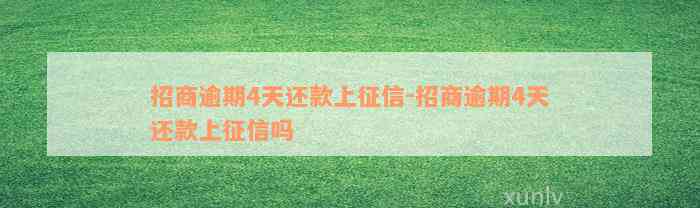 招商逾期4天还款上征信-招商逾期4天还款上征信吗

xunlv